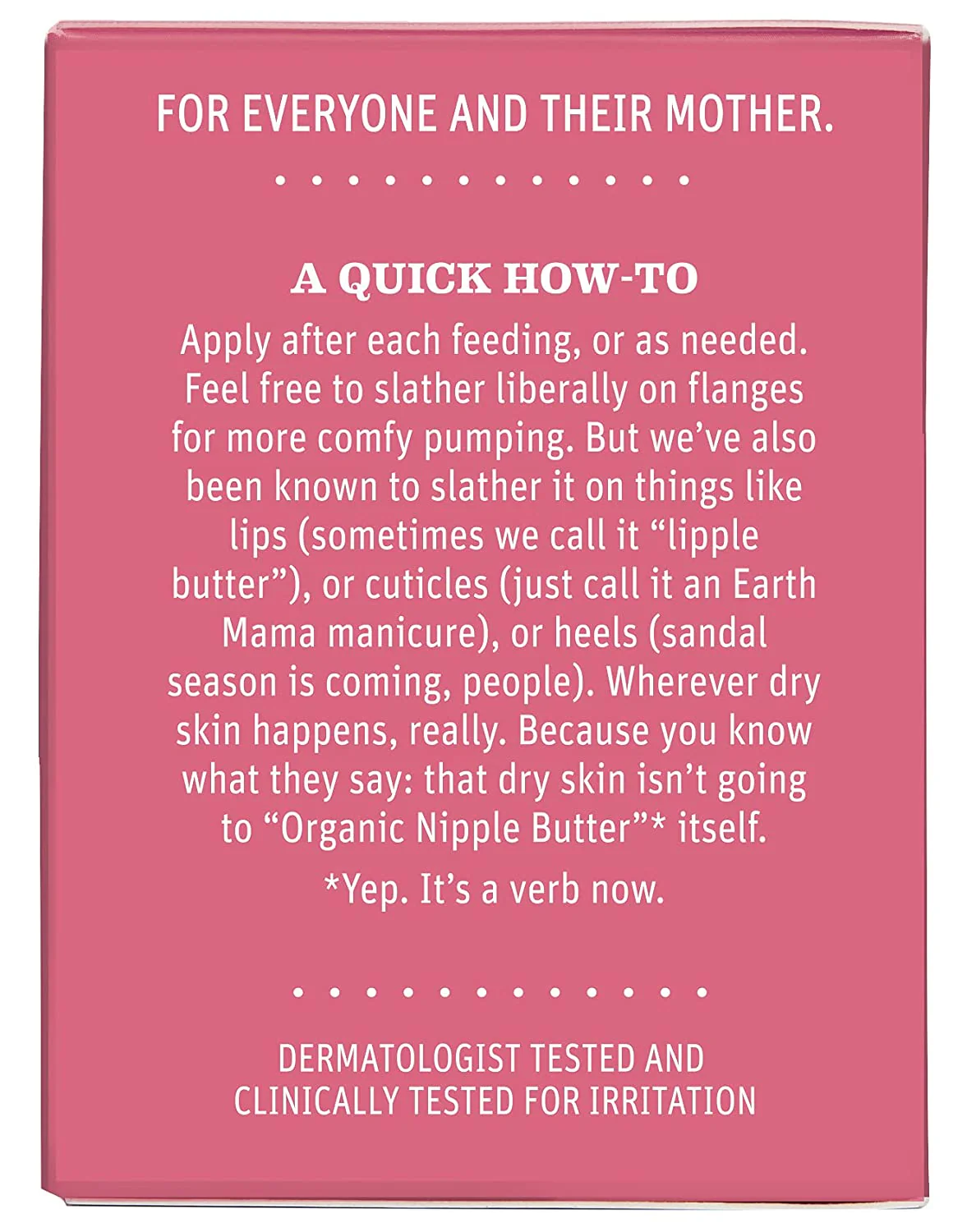 FOR EVERYONE AND THEIR MOTHER.

A QUICK HOW-TO

Apply after each feeding, or as needed. Feel free to slather liberally on flanges for more comfy pumping. But we've also been known to slather it on things like lips (sometimes we call it "lipple butter"), or cuticles (just call it an Earth Mama manicure), or heels (sandal season is coming, people). Wherever dry skin happens, really. Because you know what they say: that dry skin isn't going to "Organic Nipple Butter"* itself.

*Yep. It's a verb now.

DERMATOLOGIST TESTED AND
CLINICALLY TESTED FOR IRRITATION